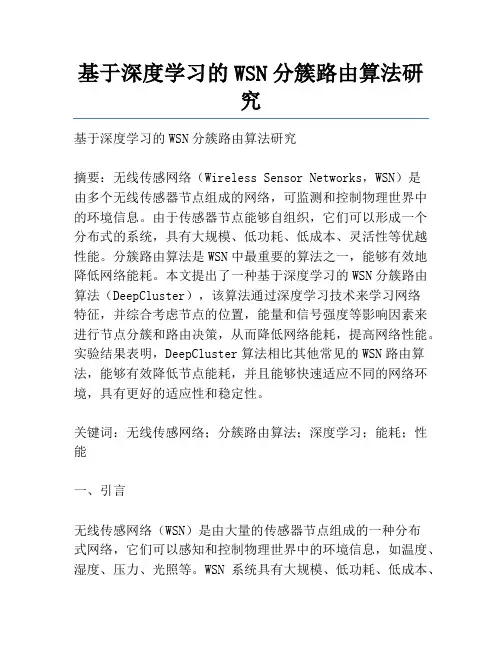 基于深度学习的WSN分簇路由算法研究

基于深度学习的WSN分簇路由算法研究

摘要：无线传感网络（Wireless Sensor Networks，WSN）是由多个无线传感器节点组成的网络，可监测和控制物理世界中的环境信息。由于传感器节点能够自组织，它们可以形成一个分布式的系统，具有大规模、低功耗、低成本、灵活性等优越性能。分簇路由算法是WSN中最重要的算法之一，能够有效地降低网络能耗。本文提出了一种基于深度学习的WSN分簇路由算法（DeepCluster），该算法通过深度学习技术来学习网络特征，并综合考虑节点的位置，能量和信号强度等影响因素来进行节点分簇和路由决策，从而降低网络能耗，提高网络性能。实验结果表明，DeepCluster算法相比其他常见的WSN路由算法，能够有效降低节点能耗，并且能够快速适应不同的网络环境，具有更好的适应性和稳定性。

关键词：无线传感网络；分簇路由算法；深度学习；能耗；性能

一、引言

无线传感网络（WSN）是由大量的传感器节点组成的一种分布式网络，它们可以感知和控制物理世界中的环境信息，如温度、湿度、压力、光照等。WSN 系统具有大规模、低功耗、低成本、